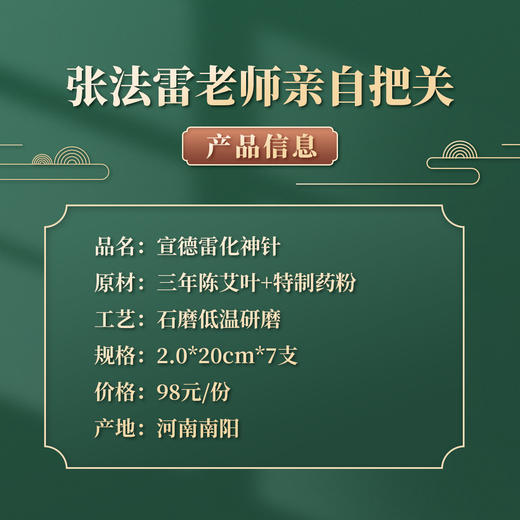 张法雷老师亲自把关

产品信息

品名：宣德雷化神针
原材：三年陈艾叶+特制药粉
工艺：石磨低温研磨
规格：2.0*20cm*7支
价格：98元/份
产地：河南南阳